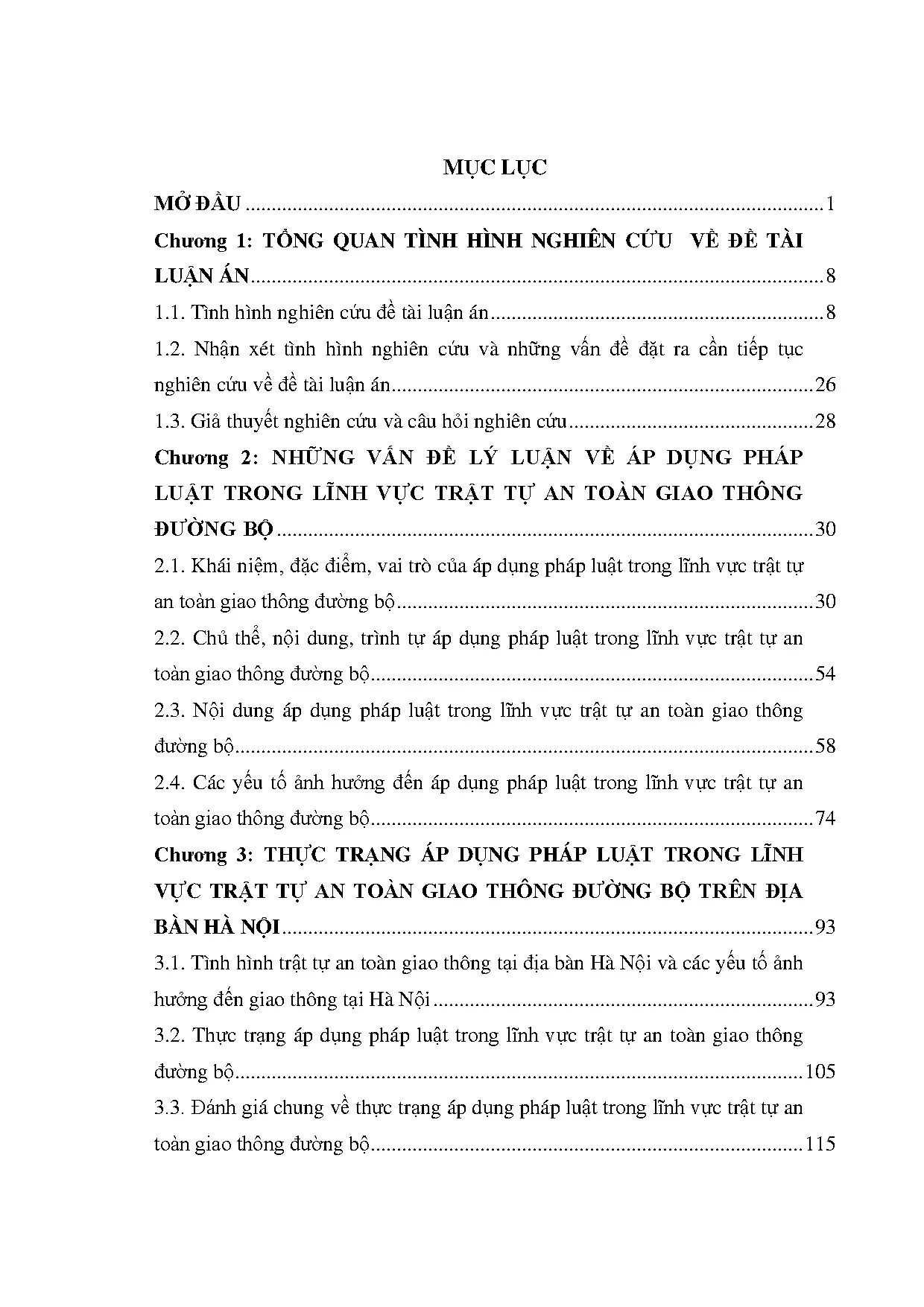 MỤC LỤC

MỞ ĐẦU 1

Chương 1: TỔNG QUAN TÌNH HÌNH NGHIÊN CỨU VỀ ĐỀ TÀI LUẬN ÁN 8

1.1. Tình hình nghiên cứu đề tài luận án 8

1.2. Nhận xét tình hình nghiên cứu và những vấn đề đặt ra cần tiếp tục nghiên cứu về đề tài luận án 26

1.3. Giả thuyết nghiên cứu và câu hỏi nghiên cứu 28

Chương 2: NHỮNG VẤN ĐỀ LÝ LUẬN VỀ ÁP DỤNG PHÁP LUẬT TRONG LĨNH VỰC TRẬT TỰ AN TOÀN GIAO THÔNG ĐƯỜNG BỘ 30

2.1. Khái niệm, đặc điểm, vai trò của áp dụng pháp luật trong lĩnh vực trật tự an toàn giao thông đường bộ 30

2.2. Chủ thể, nội dung, trình tự áp dụng pháp luật trong lĩnh vực trật tự an toàn giao thông đường bộ 54

2.3. Nội dung áp dụng pháp luật trong lĩnh vực trật tự an toàn giao thông đường bộ 58

2.4. Các yếu tố ảnh hưởng đến áp dụng pháp luật trong lĩnh vực trật tự an toàn giao thông đường bộ 74

Chương 3: THỰC TRẠNG ÁP DỤNG PHÁP LUẬT TRONG LĨNH VỰC TRẬT TỰ AN TOÀN GIAO THÔNG ĐƯỜNG BỘ TRÊN ĐỊA BÀN HÀ NỘI 93

3.1. Tình hình trật tự an toàn giao thông tại địa bàn Hà Nội và các yếu tố ảnh hưởng đến giao thông tại Hà Nội 93

3.2. Thực trạng áp dụng pháp luật trong lĩnh vực trật tự an toàn giao thông đường bộ 105

3.3. Đánh giá chung về thực trạng áp dụng pháp luật trong lĩnh vực trật tự an toàn giao thông đường bộ 115